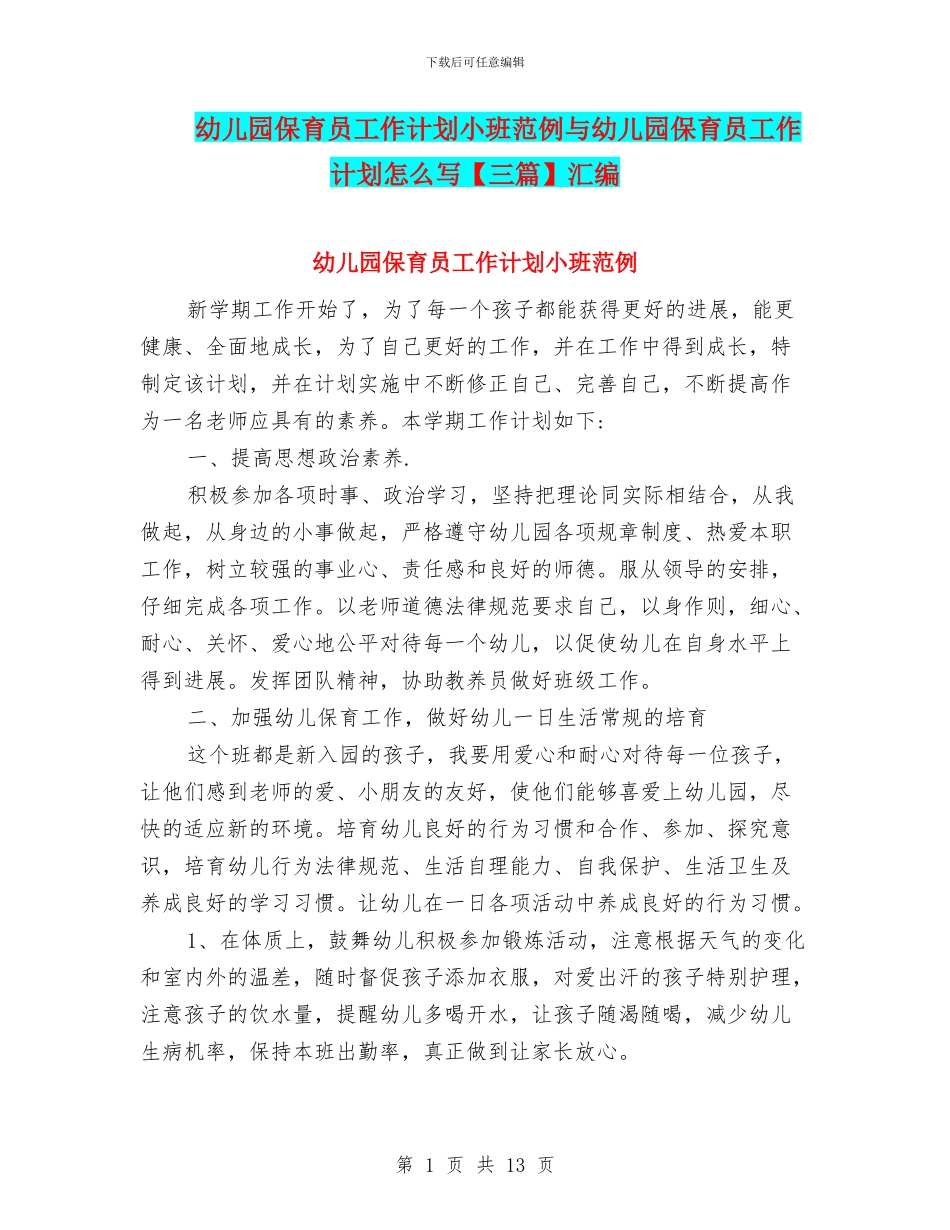 下载后可任意编辑

幼儿园保育员工作计划小班范例与幼儿园保育员工作计划怎么写【三篇】汇编

幼儿园保育员工作计划小班范例

新学期工作开始了，为了每一个孩子都能获得更好的进展，能更健康、全面地成长，为了自己更好的工作，并在工作中得到成长，特制定该计划，并在计划实施中不断修正自己、完善自己，不断提高作为一名老师应具有的素养。本学期工作计划如下：

一、提高思想政治素养.

积极参加各项时事、政治学习，坚持把理论同实际相结合，从我做起，从身边的小事做起，严格遵守幼儿园各项规章制度、热爱本职工作，树立较强的事业心、责任感和良好的师德。服从领导的安排，仔细完成各项工作。以老师道德法律规范要求自己，以身作则，细心、耐心、关怀、爱心地公平对待每一个幼儿，以促使幼儿在自身水平上得到进展。发挥团队精神，协助教养员做好班级工作。

二、加强幼儿保育工作，做好幼儿一日生活常规的培育

这个班都是新入园的孩子，我要用爱心和耐心对待每一位孩子，让他们感到老师的爱、小朋友的友好，使他们能够喜爱上幼儿园，尽快的适应新的环境。培育幼儿良好的行为习惯和合作、参加、探究意识，培育幼儿行为法律规范、生活自理能力、自我保护、生活卫生及养成良好的学习习惯。让幼儿在一日各项活动中养成良好的行为习惯。

1、在体质上，鼓舞幼儿积极参加锻炼活动，注意根据天气的变化和室内外的温差，随时督促孩子添加衣服，对爱出汗的孩子特别护理，注意孩子的饮水量，提醒幼儿多喝开水，让孩子随渴随喝，减少幼儿生病机率，保持本班出勤率，真正做到让家长放心。

第 1 页 共 13 页